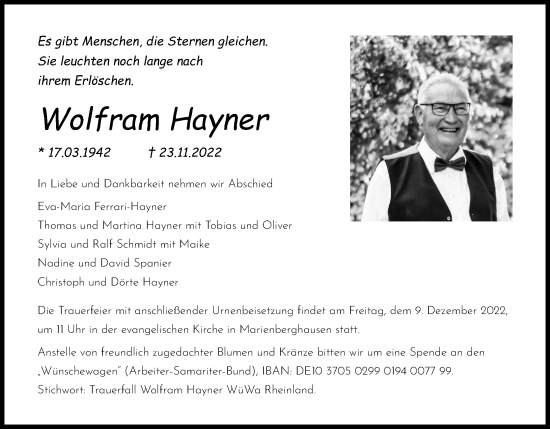 Es gibt Menschen, die Sternen gleichen.
Sie leuchten noch lange nach
ihrem Erlöschen.

Wolfram Hayner

* 17.03.1942 † 23.11.2022

In Liebe und Dankbarkeit nehmen wir Abschied

Eva-Maria Ferrari-Hayner
Thomas und Martina Hayner mit Tobias und Oliver
Sylvia und Ralf Schmidt mit Maike
Nadine und David Spanier
Christoph und Dörte Hayner

Die Trauerfeier mit anschließender Urnenbeisetzung findet am Freitag, dem 9. Dezember 2022, um 11 Uhr in der evangelischen Kirche in Marienberghausen statt.

Anstelle von freundlich zugedachter Blumen und Kränze bitten wir um eine Spende an den „Wünschewagen" (Arbeiter-Samariter-Bund), IBAN: DE10 3705 0299 0194 0077 99.
Stichwort: Trauerfall Wolfram Hayner WüWa Rheinland.